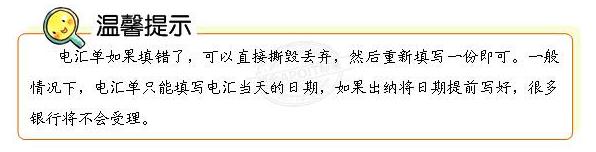 温馨提示

电汇单如果填错了，可以直接撕毁丢弃，然后重新填写一份即可。一般情况下，电汇单只能填写电汇当天的日期，如果出纳将日期提前写好，很多银行将不会受理。